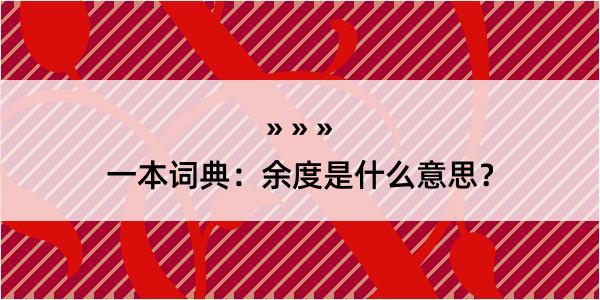 » » »
一本词典：余度是什么意思？